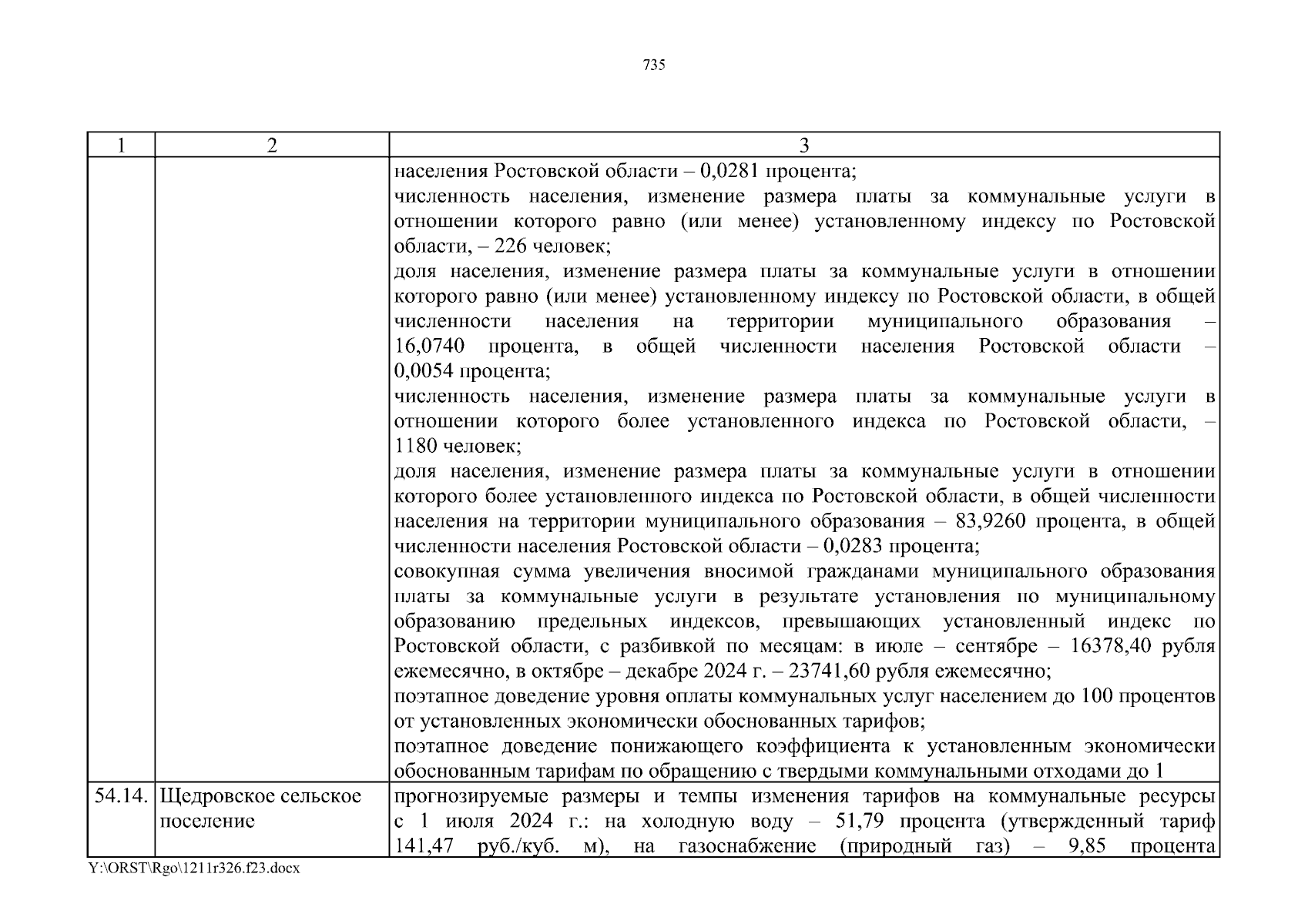 735

| 1 | 2 | 3 |
|---|---|---|
| | | населения Ростовской области – 0,0281 процента; численность населения, изменение размера платы за коммунальные услуги в отношении которого равно (или менее) установленному индексу по Ростовской области, – 226 человек; доля населения, изменение размера платы за коммунальные услуги в отношении которого равно (или менее) установленному индексу по Ростовской области, в общей численности населения на территории муниципального образования – 16,0740 процента, в общей численности населения Ростовской области – 0,0054 процента; численность населения, изменение размера платы за коммунальные услуги в отношении которого более установленного индекса по Ростовской области, – 1180 человек; доля населения, изменение размера платы за коммунальные услуги в отношении которого более установленного индекса по Ростовской области, в общей численности населения на территории муниципального образования – 83,9260 процента, в общей численности населения Ростовской области – 0,0283 процента; совокупная сумма увеличения вносимой гражданами муниципального образования платы за коммунальные услуги в результате установления по муниципальному образованию предельных индексов, превышающих установленный индекс по Ростовской области, с разбивкой по месяцам: в июле – сентябре – 16378,40 рубля ежемесячно, в октябре – декабре 2024 г. – 23741,60 рубля ежемесячно; поэтапное доведение уровня оплаты коммунальных услуг населением до 100 процентов от установленных экономически обоснованных тарифов; поэтапное доведение понижающего коэффициента к установленным экономически обоснованным тарифам по обращению с твердыми коммунальными отходами до 1 |
| 54.14. | Щедровское сельское поселение | прогнозируемые размеры и темпы изменения тарифов на коммунальные ресурсы с 1 июля 2024 г.: на холодную воду – 51,79 процента (утвержденный тариф 141,47 руб./куб. м), на газоснабжение (природный газ) – 9,85 процента |

Y:\ORST\Rgo\1211r326.f23.docx